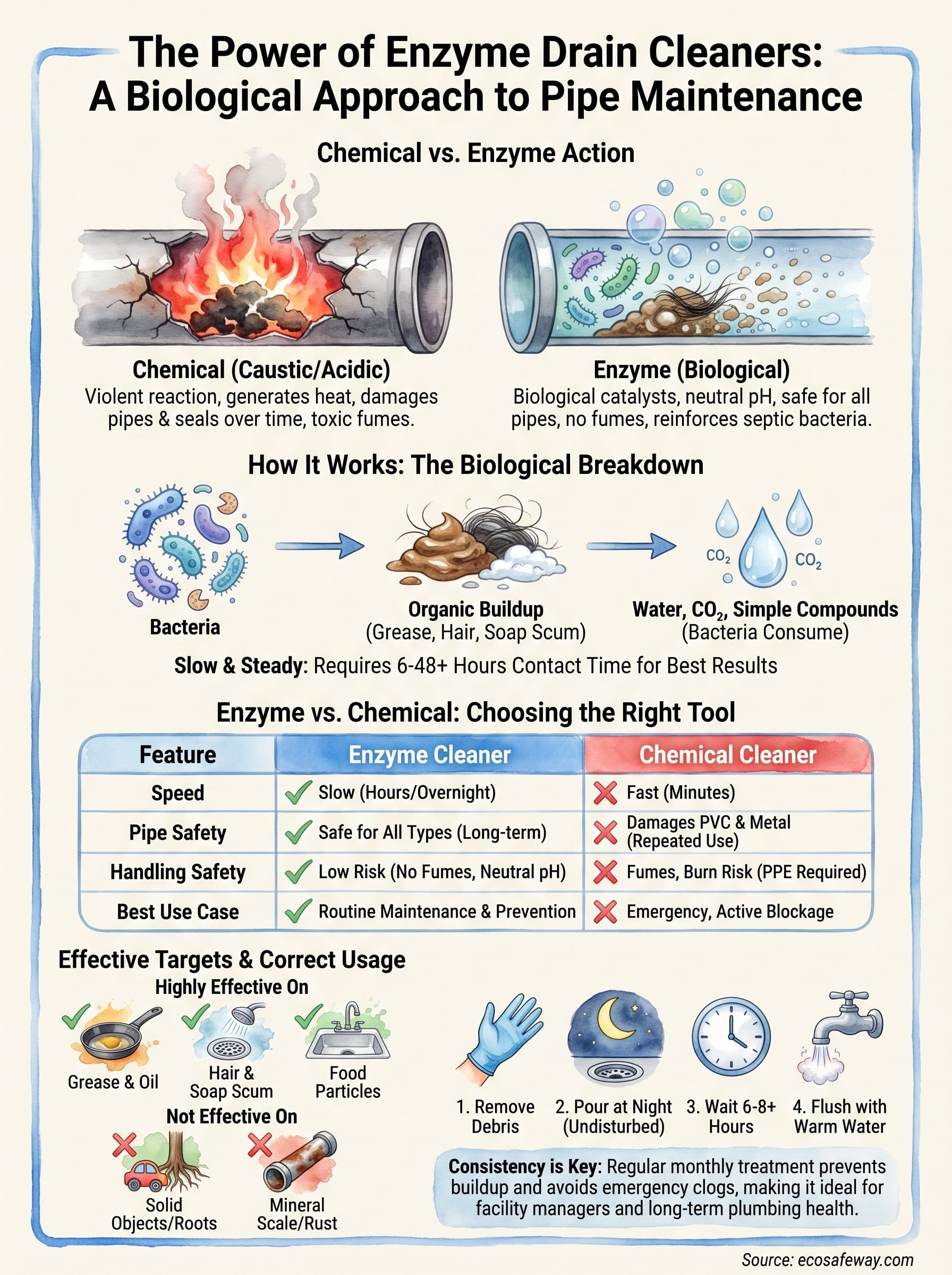 The Power of Enzyme Drain Cleaners: A Biological Approach to Pipe Maintenance

Chemical vs. Enzyme Action

Chemical (Caustic/Acidic)
Violent reaction, generates heat, damages pipes & seals over time, toxic fumes.

Enzyme (Biological)
Biological catalysts, neutral pH, safe for all pipes, no fumes, reinforces septic bacteria.

How It Works: The Biological Breakdown

Bacteria

Organic Buildup
(Grease, Hair, Soap Scum)

$CO_2$ $CO_2$

Water, $CO_2$, Simple Compounds
(Bacteria Consume)

Slow & Steady: Requires 6-48+ Hours Contact Time for Best Results

Enzyme vs. Chemical: Choosing the Right Tool

| Feature | Enzyme Cleaner | Chemical Cleaner |
|---|---|---|
| Speed | Slow (Hours/Overnight) | Fast (Minutes) |
| Pipe Safety | Safe for All Types (Long-term) | Damages PVC & Metal (Repeated Use) |
| Handling Safety | Low Risk (No Fumes, Neutral pH) | Fumes, Burn Risk (PPE Required) |
| Best Use Case | Routine Maintenance & Prevention | Emergency, Active Blockage |

Effective Targets & Correct Usage

Highly Effective On

Grease & Oil

Hair & Soap Scum

Food Particles

Not Effective On

Solid Objects/Roots

Mineral Scale/Rust

1. Remove Debris

2. Pour at Night (Undisturbed)

3. Wait 6-8+ Hours

4. Flush with Warm Water

Consistency is Key: Regular monthly treatment prevents buildup and avoids emergency clogs, making it ideal for facility managers and long-term plumbing health.

Source: ecosafeway.com